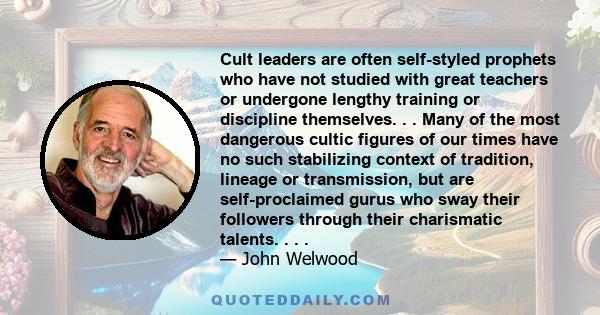 Cult leaders are often self-styled prophets who have not studied with great teachers or undergone lengthy training or discipline themselves. . . Many of the most dangerous cultic figures of our times have no such stabilizing context of tradition, lineage or transmission, but are self-proclaimed gurus who sway their followers through their charismatic talents. . . .
— John Welwood

QUOTEDDAILY.COM